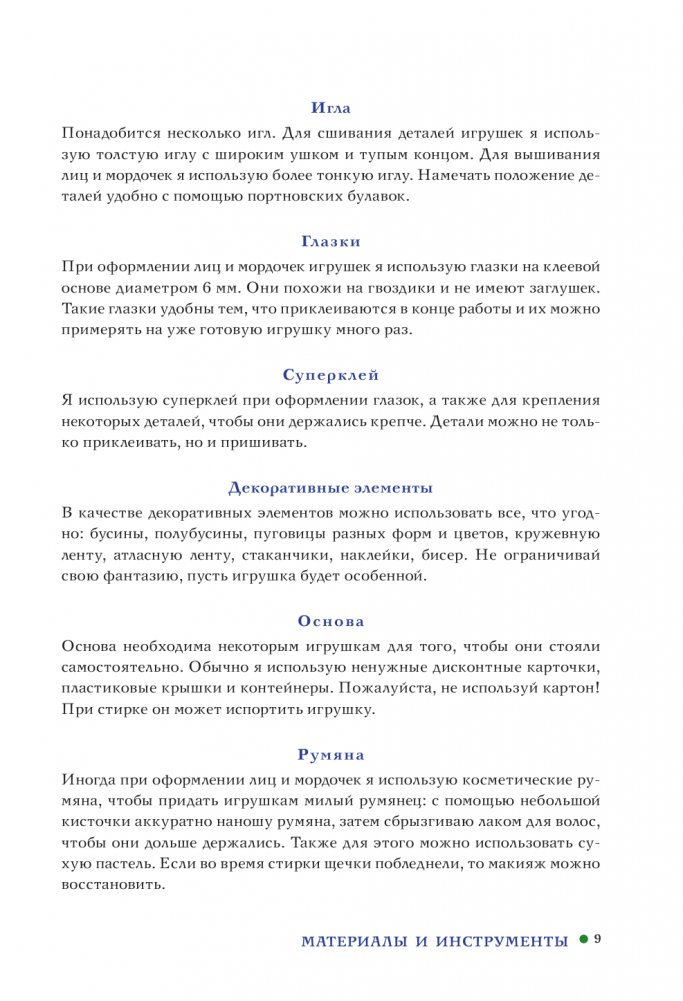 Игла

Понадобится несколько игл. Для сшивания деталей игрушек я использую толстую иглу с широким ушком и тупым концом. Для вышивания лиц и мордочек я использую более тонкую иглу. Намечать положение деталей удобно с помощью портновских булавок.

Глазки

При оформлении лиц и мордочек игрушек я использую глазки на клеевой основе диаметром 6 мм. Они похожи на гвоздики и не имеют заглушек. Такие глазки удобны тем, что приклеиваются в конце работы и их можно примерять на уже готовую игрушку много раз.

Суперклей

Я использую суперклей при оформлении глазок, а также для крепления некоторых деталей, чтобы они держались крепче. Детали можно не только приклеивать, но и пришивать.

Декоративные элементы

В качестве декоративных элементов можно использовать все, что угодно: бусины, полубусины, пуговицы разных форм и цветов, кружевную ленту, атласную ленту, стаканчики, наклейки, бисер. Не ограничивай свою фантазию, пусть игрушка будет особенной.

Основа

Основа необходима некоторым игрушкам для того, чтобы они стояли самостоятельно. Обычно я использую ненужные дисконтные карточки, пластиковые крышки и контейнеры. Пожалуйста, не используй картон! При стирке он может испортить игрушку.

Румяна

Иногда при оформлении лиц и мордочек я использую косметические румяна, чтобы придать игрушкам милый румянец: с помощью небольшой кисточки аккуратно наношу румяна, затем сбрызгиваю лаком для волос, чтобы они дольше держались. Также для этого можно использовать сухую пастель. Если во время стирки щечки побледнели, то макияж можно восстановить.

МАТЕРИАЛЫ И ИНСТРУМЕНТЫ 9